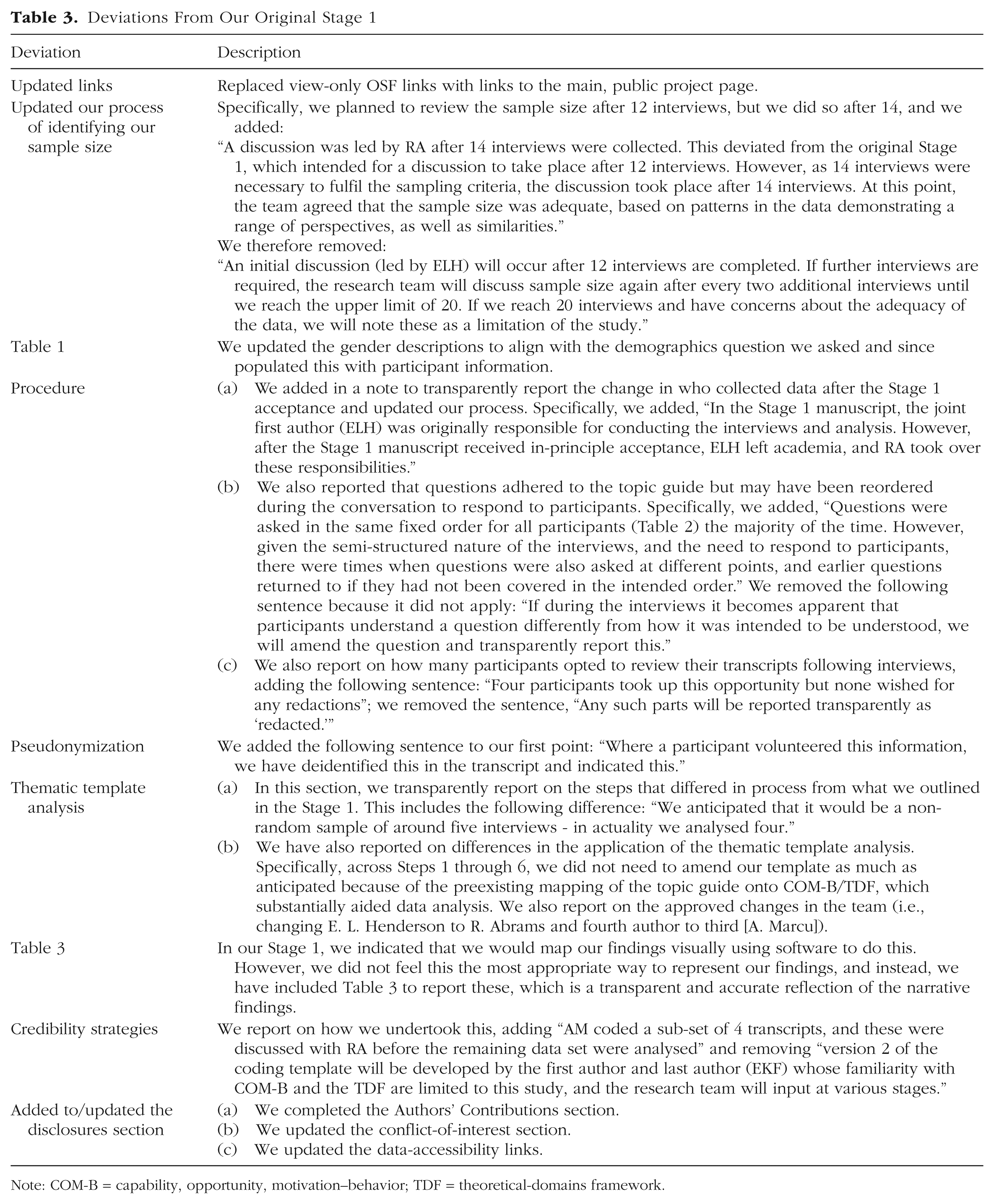 **Table 3.** Deviations From Our Original Stage 1

| Deviation | Description |
|---|---|
| Updated links | Replaced view-only OSF links with links to the main, public project page. |
| Updated our process of identifying our sample size | Specifically, we planned to review the sample size after 12 interviews, but we did so after 14, and we added: “A discussion was led by RA after 14 interviews were collected. This deviated from the original Stage 1, which intended for a discussion to take place after 12 interviews. However, as 14 interviews were necessary to fulfil the sampling criteria, the discussion took place after 14 interviews. At this point, the team agreed that the sample size was adequate, based on patterns in the data demonstrating a range of perspectives, as well as similarities.” We therefore removed: “An initial discussion (led by ELH) will occur after 12 interviews are completed. If further interviews are required, the research team will discuss sample size again after every two additional interviews until we reach the upper limit of 20. If we reach 20 interviews and have concerns about the adequacy of the data, we will note these as a limitation of the study.” |
| Table 1 | We updated the gender descriptions to align with the demographics question we asked and since populated this with participant information. |
| Procedure | (a) We added in a note to transparently report the change in who collected data after the Stage 1 acceptance and updated our process. Specifically, we added, “In the Stage 1 manuscript, the joint first author (ELH) was originally responsible for conducting the interviews and analysis. However, after the Stage 1 manuscript received in-principle acceptance, ELH left academia, and RA took over these responsibilities.” (b) We also reported that questions adhered to the topic guide but may have been reordered during the conversation to respond to participants. Specifically, we added, “Questions were asked in the same fixed order for all participants (Table 2) the majority of the time. However, given the semi-structured nature of the interviews, and the need to respond to participants, there were times when questions were also asked at different points, and earlier questions returned to if they had not been covered in the intended order.” We removed the following sentence because it did not apply: “If during the interviews it becomes apparent that participants understand a question differently from how it was intended to be understood, we will amend the question and transparently report this.” (c) We also report on how many participants opted to review their transcripts following interviews, adding the following sentence: “Four participants took up this opportunity but none wished for any redactions”; we removed the sentence, “Any such parts will be reported transparently as ‘redacted.’” |
| Pseudonymization | We added the following sentence to our first point: “Where a participant volunteered this information, we have deidentified this in the transcript and indicated this.” |
| Thematic template analysis | (a) In this section, we transparently report on the steps that differed in process from what we outlined in the Stage 1. This includes the following difference: “We anticipated that it would be a non-random sample of around five interviews - in actuality we analysed four.” (b) We have also reported on differences in the application of the thematic template analysis. Specifically, across Steps 1 through 6, we did not need to amend our template as much as anticipated because of the preexisting mapping of the topic guide onto COM-B/TDF, which substantially aided data analysis. We also report on the approved changes in the team (i.e., changing E. L. Henderson to R. Abrams and fourth author to third [A. Marcu]). |
| Table 3 | In our Stage 1, we indicated that we would map our findings visually using software to do this. However, we did not feel this the most appropriate way to represent our findings, and instead, we have included Table 3 to report these, which is a transparent and accurate reflection of the narrative findings. |
| Credibility strategies | We report on how we undertook this, adding “AM coded a sub-set of 4 transcripts, and these were discussed with RA before the remaining data set were analysed” and removing “version 2 of the coding template will be developed by the first author and last author (EKF) whose familiarity with COM-B and the TDF are limited to this study, and the research team will input at various stages.” |
| Added to/updated the disclosures section | (a) We completed the Authors’ Contributions section. (b) We updated the conflict-of-interest section. (c) We updated the data-accessibility links. |

Note: COM-B = capability, opportunity, motivation–behavior; TDF = theoretical-domains framework.